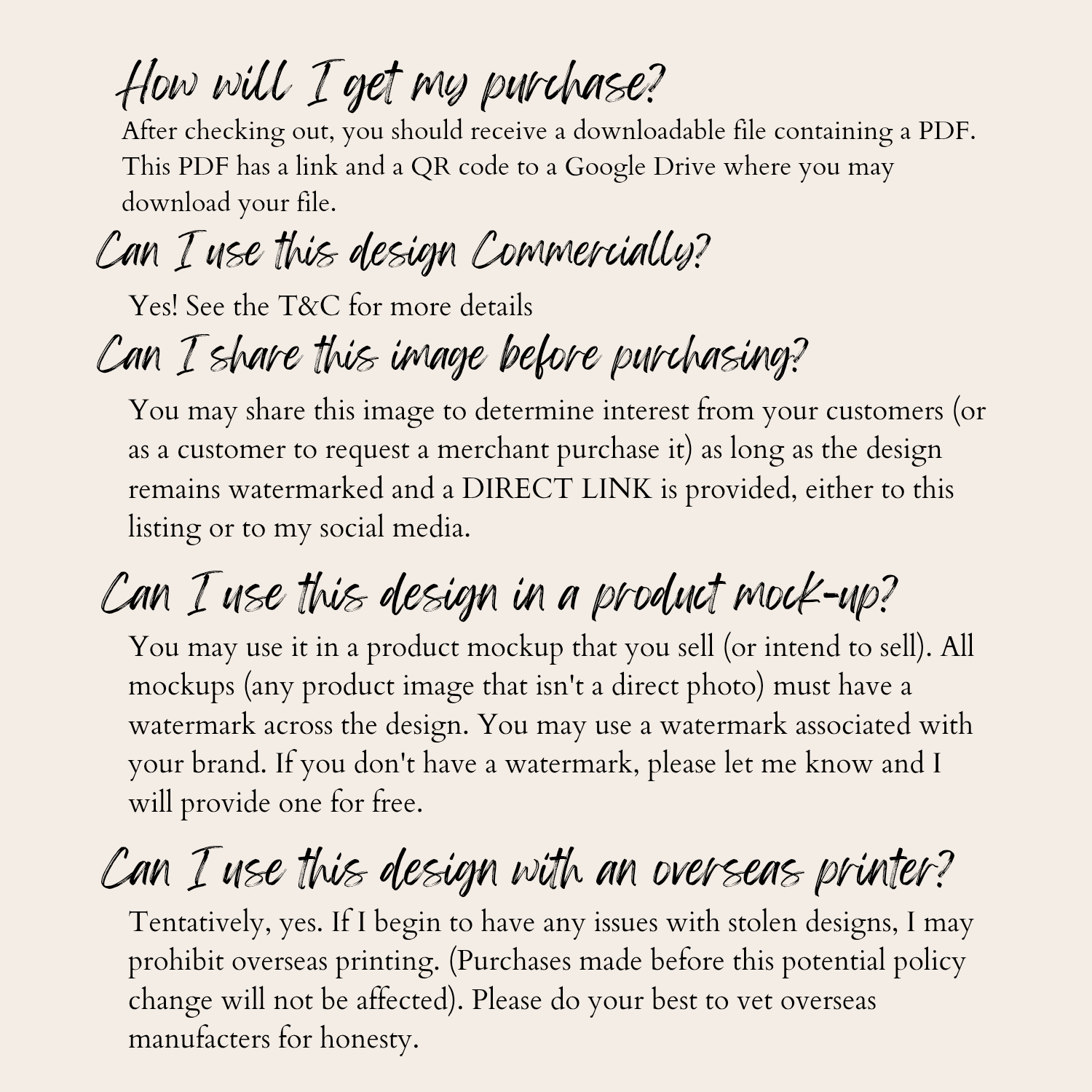 How will I get my purchase?

After checking out, you should receive a downloadable file containing a PDF. This PDF has a link and a QR code to a Google Drive where you may download your file.

Can I use this design Commercially?

Yes! See the T&C for more details

Can I share this image before purchasing?

You may share this image to determine interest from your customers (or as a customer to request a merchant purchase it) as long as the design remains watermarked and a DIRECT LINK is provided, either to this listing or to my social media.

Can I use this design in a product mock-up?

You may use it in a product mockup that you sell (or intend to sell). All mockups (any product image that isn't a direct photo) must have a watermark across the design. You may use a watermark associated with your brand. If you don't have a watermark, please let me know and I will provide one for free.

Can I use this design with an overseas printer?

Tentatively, yes. If I begin to have any issues with stolen designs, I may prohibit overseas printing. (Purchases made before this potential policy change will not be affected). Please do your best to vet overseas manufacters for honesty.